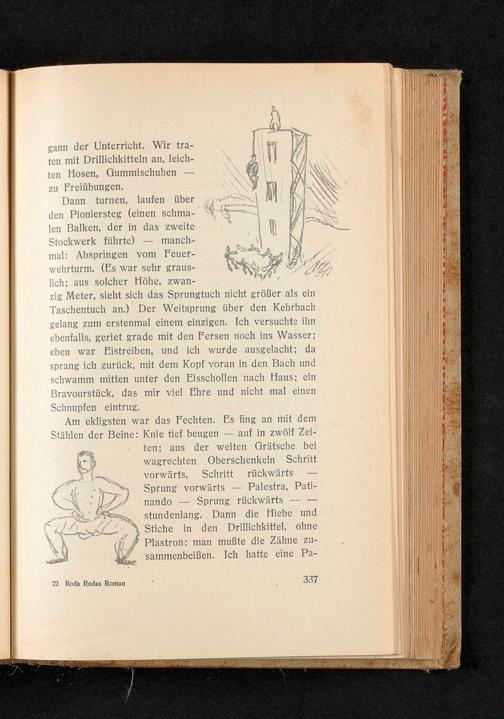 gann der Unterricht. Wir traten mit Drillichkitteln an, leichten Hosen, Gummischuhen — zu Freiübungen.

Dann turnen, laufen über den Pioniersteg (einen schmalen Balken, der in das zweite Stockwerk führte) — manchmal: Abspringen vom Feuerwehrturm. (Es war sehr grauslich; aus solcher Höhe, zwanzig Meter, sieht sich das Sprungtuch nicht größer als ein Taschentuch an.) Der Weitsprung über den Kehrbach gelang zum erstenmal einem einzigen. Ich versuchte ihn ebenfalls, geriet grade mit den Fersen noch ins Wasser; eben war Eistreiben, und ich wurde ausgelacht; da sprang ich zurück, mit dem Kopf voran in den Bach und schwamm mitten unter den Eisschollen nach Haus; ein Bravourstück, das mir viel Ehre und nicht mal einen Schnupfen eintrug.

Am ekligsten war das Fechten. Es fing an mit dem Stählen der Beine: Knie tief beugen — auf in zwölf Zeiten; aus der weiten Grätsche bei wagrechten Oberschenkeln Schritt vorwärts, Schritt rückwärts — Sprung vorwärts — Palestra, Patinando — Sprung rückwärts — — stundenlang. Dann die Hiebe und Stiche in den Drillichkittel, ohne Plastron: man mußte die Zähne zusammenbeißen. Ich hatte eine Pa-

22 Roda Rodas Roman 337